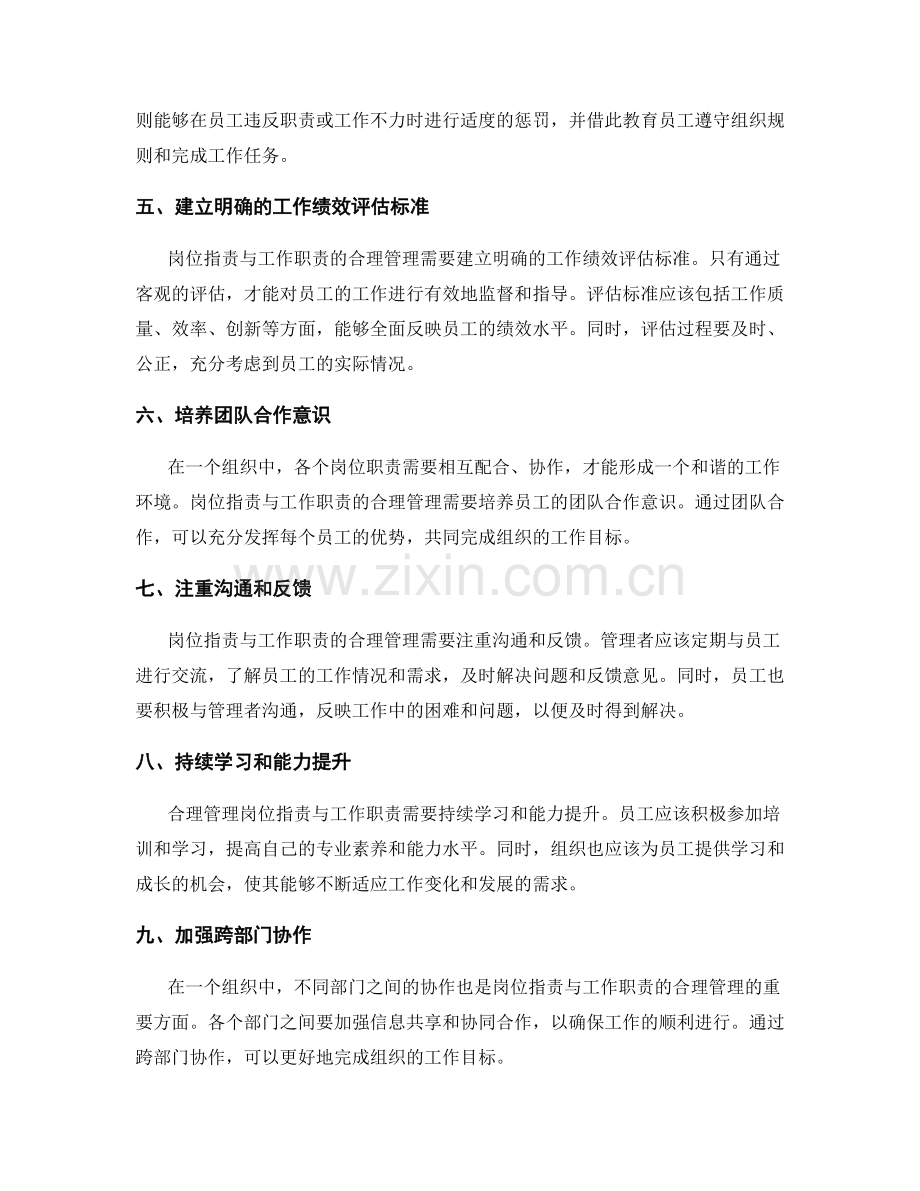 则能够在员工违反职责或工作不力时进行适度的惩罚，并借此教育员工遵守组织规则和完成工作任务。

五、建立明确的工作绩效评估标准

岗位指责与工作职责的合理管理需要建立明确的工作绩效评估标准。只有通过客观的评估，才能对员工的工作进行有效地监督和指导。评估标准应该包括工作质量、效率、创新等方面，能够全面反映员工的绩效水平。同时，评估过程要及时、公正，充分考虑到员工的实际情况。

六、培养团队合作意识

在一个组织中，各个岗位职责需要相互配合、协作，才能形成一个和谐的工作环境。岗位指责与工作职责的合理管理需要培养员工的团队合作意识。通过团队合作，可以充分发挥每个员工的优势，共同完成组织的工作目标。

www.zixin.com.cn

七、注重沟通和反馈

岗位指责与工作职责的合理管理需要注重沟通和反馈。管理者应该定期与员工进行交流，了解员工的工作情况和需求，及时解决问题和反馈意见。同时，员工也要积极与管理者沟通，反映工作中的困难和问题，以便及时得到解决。

八、持续学习和能力提升

合理管理岗位指责与工作职责需要持续学习和能力提升。员工应该积极参加培训和学习，提高自己的专业素养和能力水平。同时，组织也应该为员工提供学习和成长的机会，使其能够不断适应工作变化和发展的需求。

九、加强跨部门协作

在一个组织中，不同部门之间的协作也是岗位指责与工作职责的合理管理的重要方面。各个部门之间要加强信息共享和协同合作，以确保工作的顺利进行。通过跨部门协作，可以更好地完成组织的工作目标。